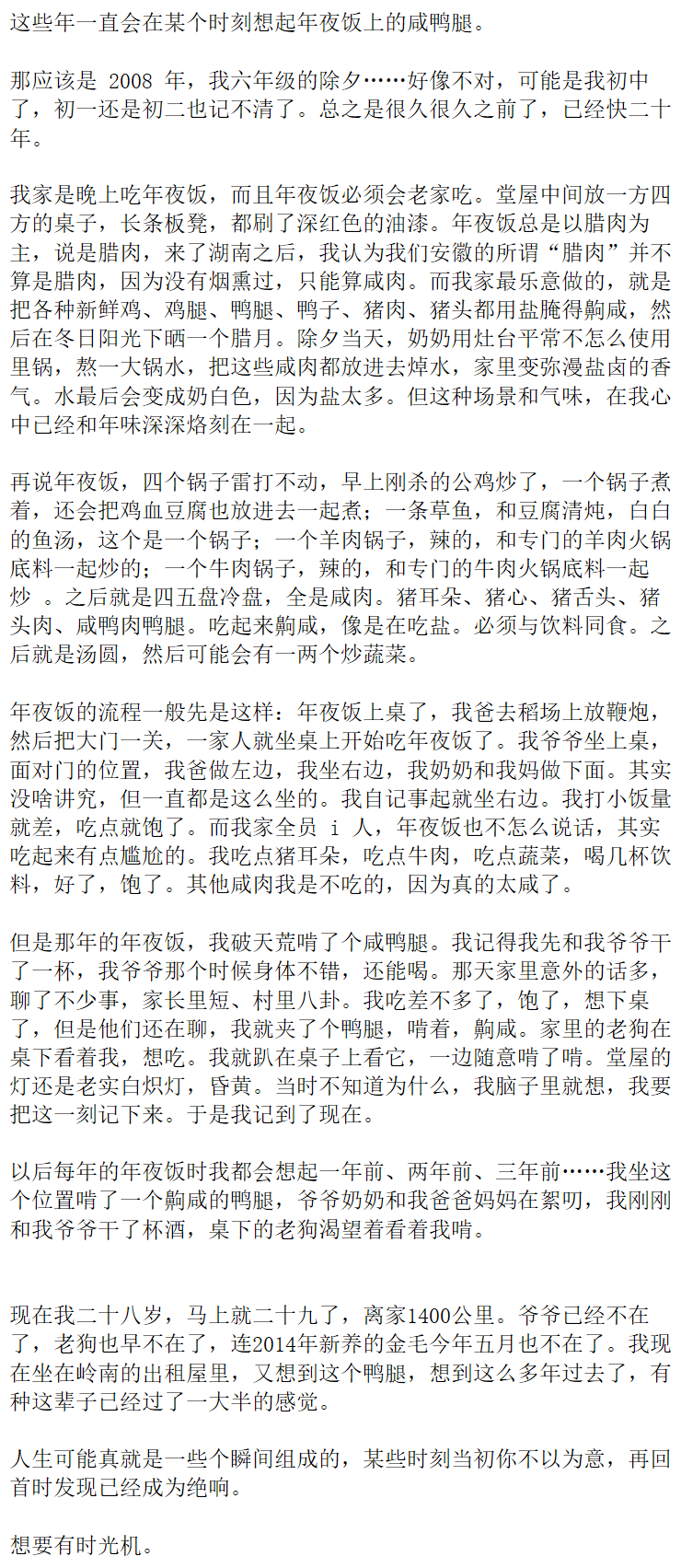 这些年一直会在某个时刻想起年夜饭上的咸鸭腿。

那应该是 2008 年，我六年级的除夕……好像不对，可能是我初中了，初一还是初二也记不清了。总之是很久很久之前了，已经快二十年。

我家是晚上吃年夜饭，而且年夜饭必须会老家吃。堂屋中间放一方四方的桌子，长条板凳，都刷了深红色的油漆。年夜饭总是以腊肉为主，说是腊肉，来了湖南之后，我认为我们安徽的所谓“腊肉”并不算是腊肉，因为没有烟熏过，只能算咸肉。而我家最乐意做的，就是把各种新鲜鸡、鸡腿、鸭腿、鸭子、猪肉、猪头都用盐腌得齁咸，然后在冬日阳光下晒一个腊月。除夕当天，奶奶用灶台平常不怎么使用里锅，熬一大锅水，把这些咸肉都放进去焯水，家里变弥漫盐卤的香气。水最后会变成奶白色，因为盐太多。但这种场景和气味，在我心中已经和年味深深烙刻在一起。

再说年夜饭，四个锅子雷打不动，早上刚杀的公鸡炒了，一个锅子煮着，还会把鸡血豆腐也放进去一起煮；一条草鱼，和豆腐清炖，白白的鱼汤，这个是一个锅子；一个羊肉锅子，辣的，和专门的羊肉火锅底料一起炒的；一个牛肉锅子，辣的，和专门的牛肉火锅底料一起炒 。之后就是四五盘冷盘，全是咸肉。猪耳朵、猪心、猪舌头、猪头肉、咸鸭肉鸭腿。吃起来齁咸，像是在吃盐。必须与饮料同食。之后就是汤圆，然后可能会有一两个炒蔬菜。

年夜饭的流程一般先是这样：年夜饭上桌了，我爸去稻场上放鞭炮，然后把大门一关，一家人就坐桌上开始吃年夜饭了。我爷爷坐上桌，面对门的位置，我爸做左边，我坐右边，我奶奶和我妈做下面。其实没啥讲究，但一直都是这么坐的。我自记事起就坐右边。我打小饭量就差，吃点就饱了。而我家全员 i 人，年夜饭也不怎么说话，其实吃起来有点尴尬的。我吃点猪耳朵，吃点牛肉，吃点蔬菜，喝几杯饮料，好了，饱了。其他咸肉我是不吃的，因为真的太咸了。

但是那年的年夜饭，我破天荒啃了个咸鸭腿。我记得我先和我爷爷干了一杯，我爷爷那个时候身体不错，还能喝。那天家里意外的话多，聊了不少事，家长里短、村里八卦。我吃差不多了，饱了，想下桌了，但是他们还在聊，我就夹了个鸭腿，啃着，齁咸。家里的老狗在桌下看着我，想吃。我就趴在桌子上看它，一边随意啃了啃。堂屋的灯还是老实白炽灯，昏黄。当时不知道为什么，我脑子里就想，我要把这一刻记下来。于是我记到了现在。

以后每年的年夜饭时我都会想起一年前、两年前、三年前……我坐这个位置啃了一个齁咸的鸭腿，爷爷奶奶和我爸爸妈妈在絮叨，我刚刚和我爷爷干了杯酒，桌下的老狗渴望着看着我啃。

现在我二十八岁，马上就二十九了，离家1400公里。爷爷已经不在了，老狗也早不在了，连2014年新养的金毛今年五月也不在了。我现在坐在岭南的出租屋里，又想到这个鸭腿，想到这么多年过去了，有种这辈子已经过了一大半的感觉。

人生可能真就是一些个瞬间组成的，某些时刻当初你不以为意，再回首时发现已经成为绝响。

想要有时光机。